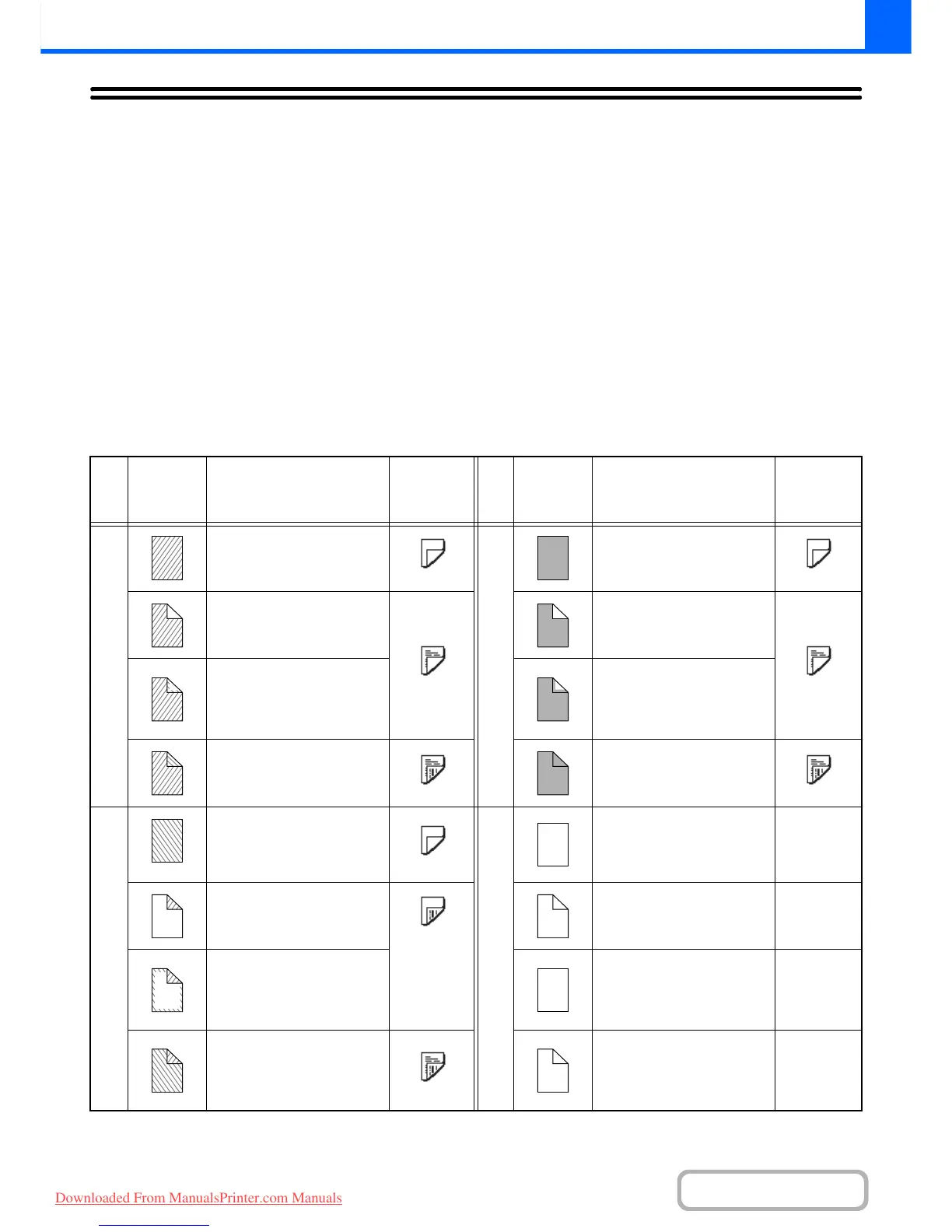 Downloaded From ManualsPrinter.com Manuals